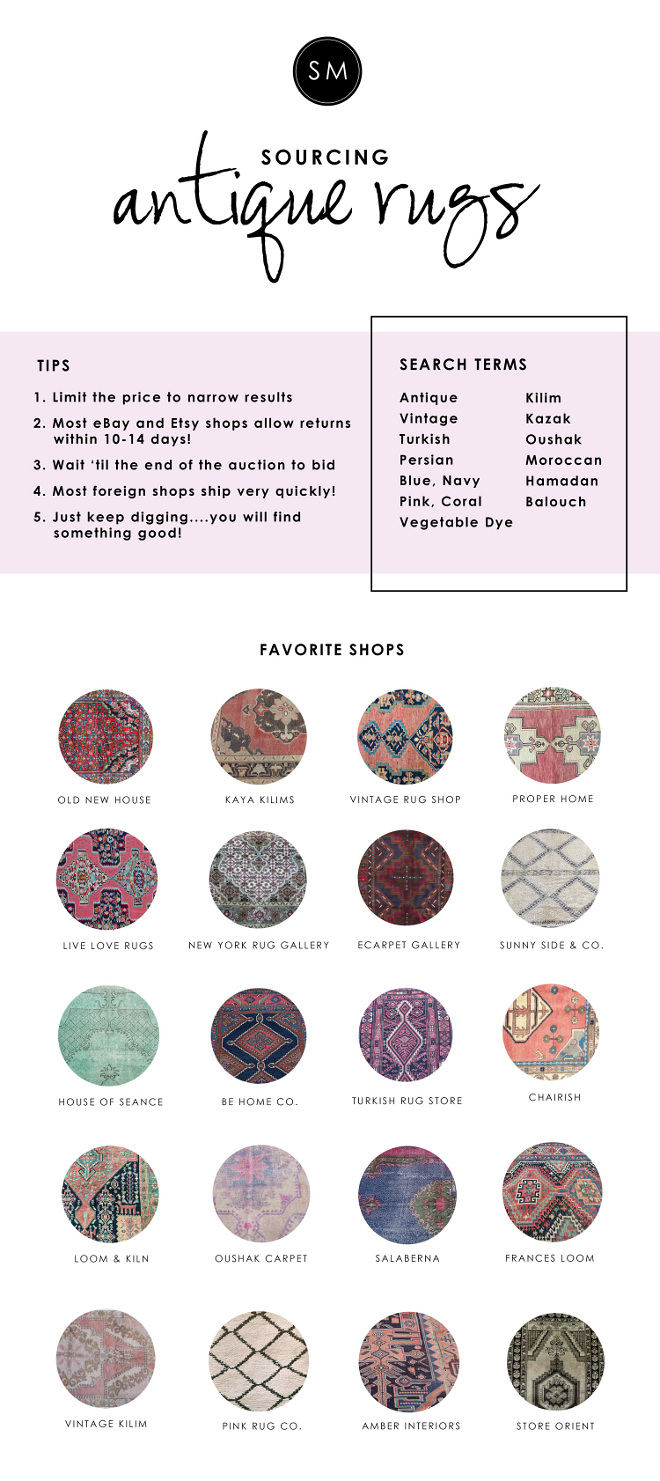 SM

SOURCING
antique rugs

TIPS

1. Limit the price to narrow results
2. Most eBay and Etsy shops allow returns within 10-14 days!
3. Wait 'til the end of the auction to bid
4. Most foreign shops ship very quickly!
5. Just keep digging....you will find something good!

SEARCH TERMS

Antique
Vintage
Turkish
Persian
Blue, Navy
Pink, Coral
Vegetable Dye

Kilim
Kazak
Oushak
Moroccan
Hamadan
Balouch

FAVORITE SHOPS

OLD NEW HOUSE
KAYA KILIMS
VINTAGE RUG SHOP
PROPER HOME
LIVE LOVE RUGS
NEW YORK RUG GALLERY
ECARPET GALLERY
SUNNY SIDE & CO.
HOUSE OF SEANCE
BE HOME CO.
TURKISH RUG STORE
CHAIRISH
LOOM & KILN
OUSHAK CARPET
SALABERNA
FRANCES LOOM
VINTAGE KILIM
PINK RUG CO.
AMBER INTERIORS
STORE ORIENT